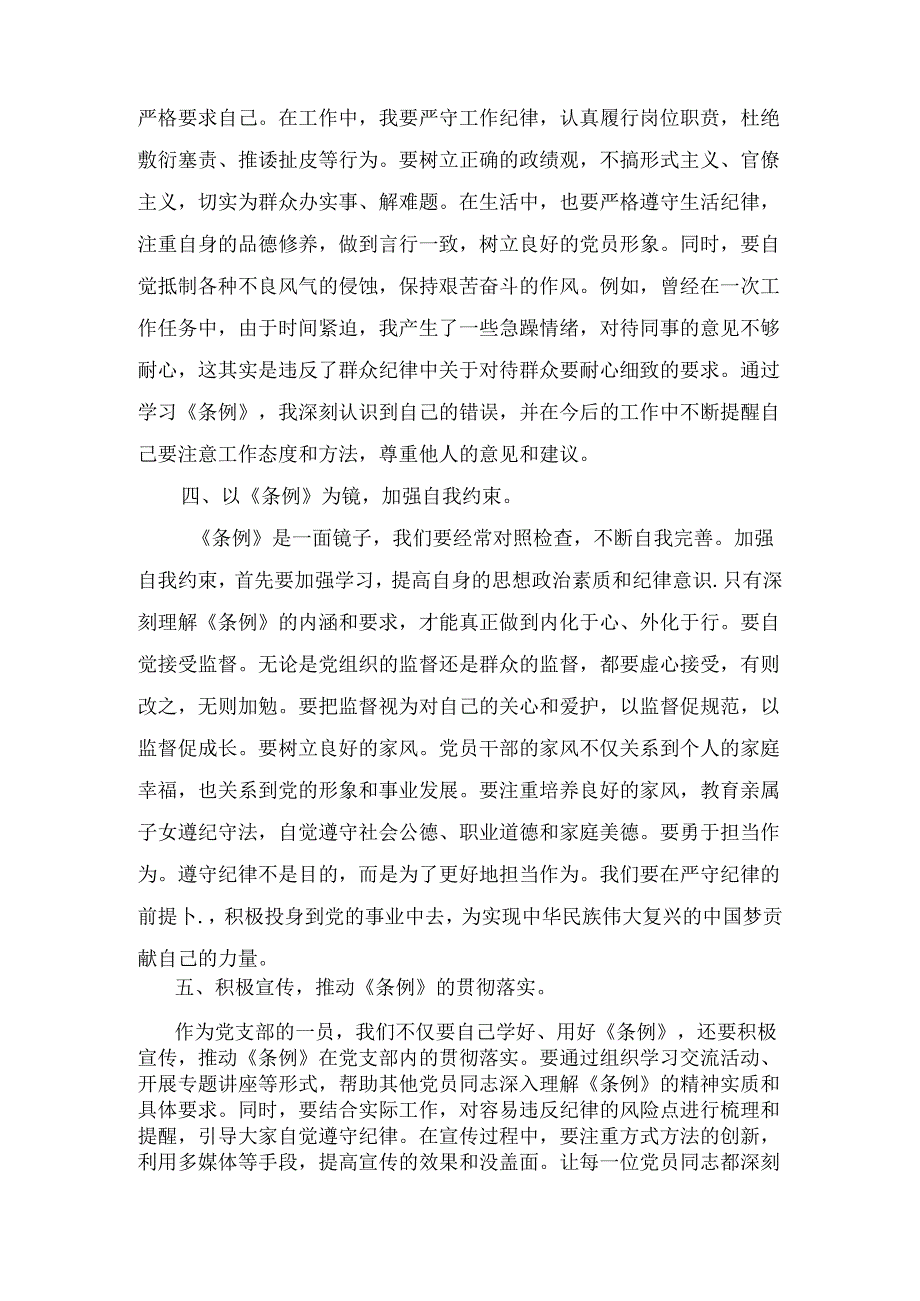 严格要求自己。在工作中，我要严守工作纪律，认真履行岗位职责，杜绝敷衍塞责、推诿扯皮等行为。要树立正确的政绩观，不搞形式主义、官僚主义，切实为群众办实事、解难题。在生活中，也要严格遵守生活纪律，注重自身的品德修养，做到言行一致，树立良好的党员形象。同时，要自觉抵制各种不良风气的侵蚀，保持艰苦奋斗的作风。例如，曾经在一次工作任务中，由于时间紧迫，我产生了一些急躁情绪，对待同事的意见不够耐心，这其实是违反了群众纪律中关于对待群众要耐心细致的要求。通过学习《条例》，我深刻认识到自己的错误，并在今后的工作中不断提醒自己要注意工作态度和方法，尊重他人的意见和建议。

四、以《条例》为镜，加强自我约束。

《条例》是一面镜子，我们要经常对照检查，不断自我完善。加强自我约束，首先要加强学习，提高自身的思想政治素质和纪律意识.只有深刻理解《条例》的内涵和要求，才能真正做到内化于心、外化于行。要自觉接受监督。无论是党组织的监督还是群众的监督，都要虚心接受，有则改之，无则加勉。要把监督视为对自己的关心和爱护，以监督促规范，以监督促成长。要树立良好的家风。党员干部的家风不仅关系到个人的家庭幸福，也关系到党的形象和事业发展。要注重培养良好的家风，教育亲属子女遵纪守法，自觉遵守社会公德、职业道德和家庭美德。要勇于担当作为。遵守纪律不是目的，而是为了更好地担当作为。我们要在严守纪律的前提卜.，积极投身到党的事业中去，为实现中华民族伟大复兴的中国梦贡献自己的力量。

五、积极宣传，推动《条例》的贯彻落实。

作为党支部的一员，我们不仅要自己学好、用好《条例》，还要积极宣传，推动《条例》在党支部内的贯彻落实。要通过组织学习交流活动、开展专题讲座等形式，帮助其他党员同志深入理解《条例》的精神实质和具体要求。同时，要结合实际工作，对容易违反纪律的风险点进行梳理和提醒，引导大家自觉遵守纪律。在宣传过程中，要注重方式方法的创新，利用多媒体等手段，提高宣传的效果和没盖面。让每一位党员同志都深刻